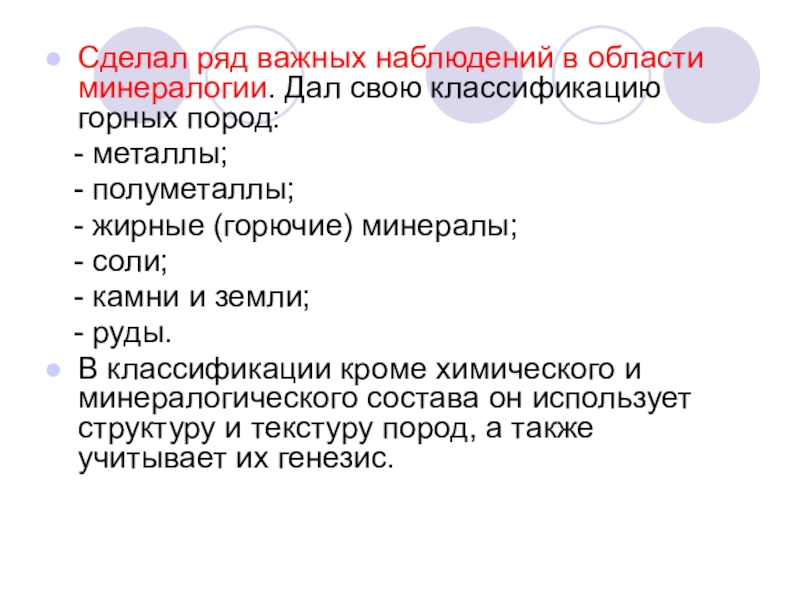 Сделал ряд важных наблюдений в области минералогии. Дал свою классификацию горных пород:

- металлы;
- полуметаллы;
- жирные (горючие) минералы;
- соли;
- камни и земли;
- руды.

В классификации кроме химического и минералогического состава он использует структуру и текстуру пород, а также учитывает их генезис.